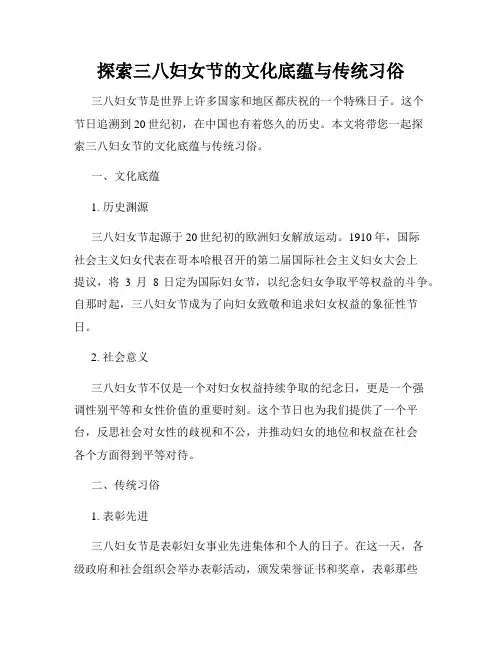 探索三八妇女节的文化底蕴与传统习俗

三八妇女节是世界上许多国家和地区都庆祝的一个特殊日子。这个节日追溯到20世纪初，在中国也有着悠久的历史。本文将带您一起探索三八妇女节的文化底蕴与传统习俗。

一、文化底蕴

1. 历史渊源

三八妇女节起源于20世纪初的欧洲妇女解放运动。1910年，国际社会主义妇女代表在哥本哈根召开的第二届国际社会主义妇女大会上提议，将 3 月 8 日定为国际妇女节，以纪念妇女争取平等权益的斗争。自那时起，三八妇女节成为了向妇女致敬和追求妇女权益的象征性节日。

2. 社会意义

三八妇女节不仅是一个对妇女权益持续争取的纪念日，更是一个强调性别平等和女性价值的重要时刻。这个节日也为我们提供了一个平台，反思社会对女性的歧视和不公，并推动妇女的地位和权益在社会各个方面得到平等对待。

二、传统习俗

1. 表彰先进

三八妇女节是表彰妇女事业先进集体和个人的日子。在这一天，各级政府和社会组织会举办表彰活动，颁发荣誉证书和奖章，表彰那些